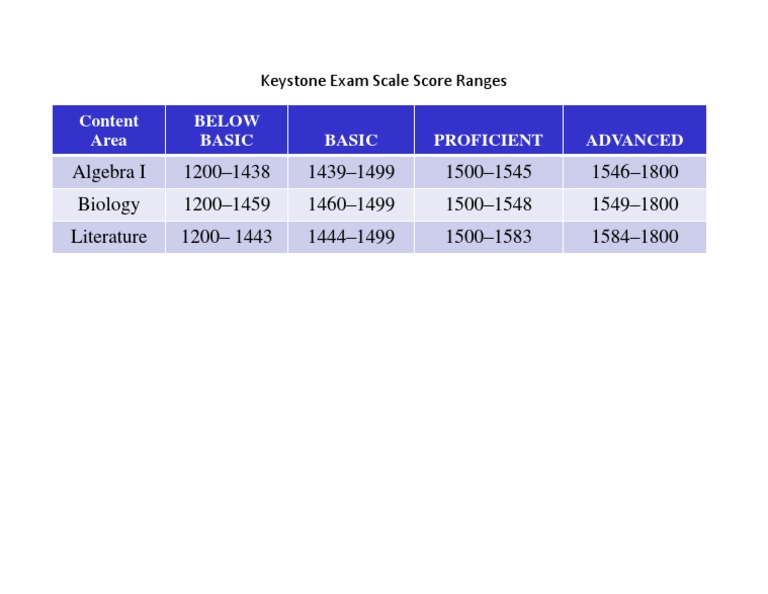 Keystone Exam Scale Score Ranges

| Content Area | BELOW BASIC | BASIC | PROFICIENT | ADVANCED |
|---|---|---|---|---|
| Algebra I | 1200–1438 | 1439–1499 | 1500–1545 | 1546–1800 |
| Biology | 1200–1459 | 1460–1499 | 1500–1548 | 1549–1800 |
| Literature | 1200– 1443 | 1444–1499 | 1500–1583 | 1584–1800 |